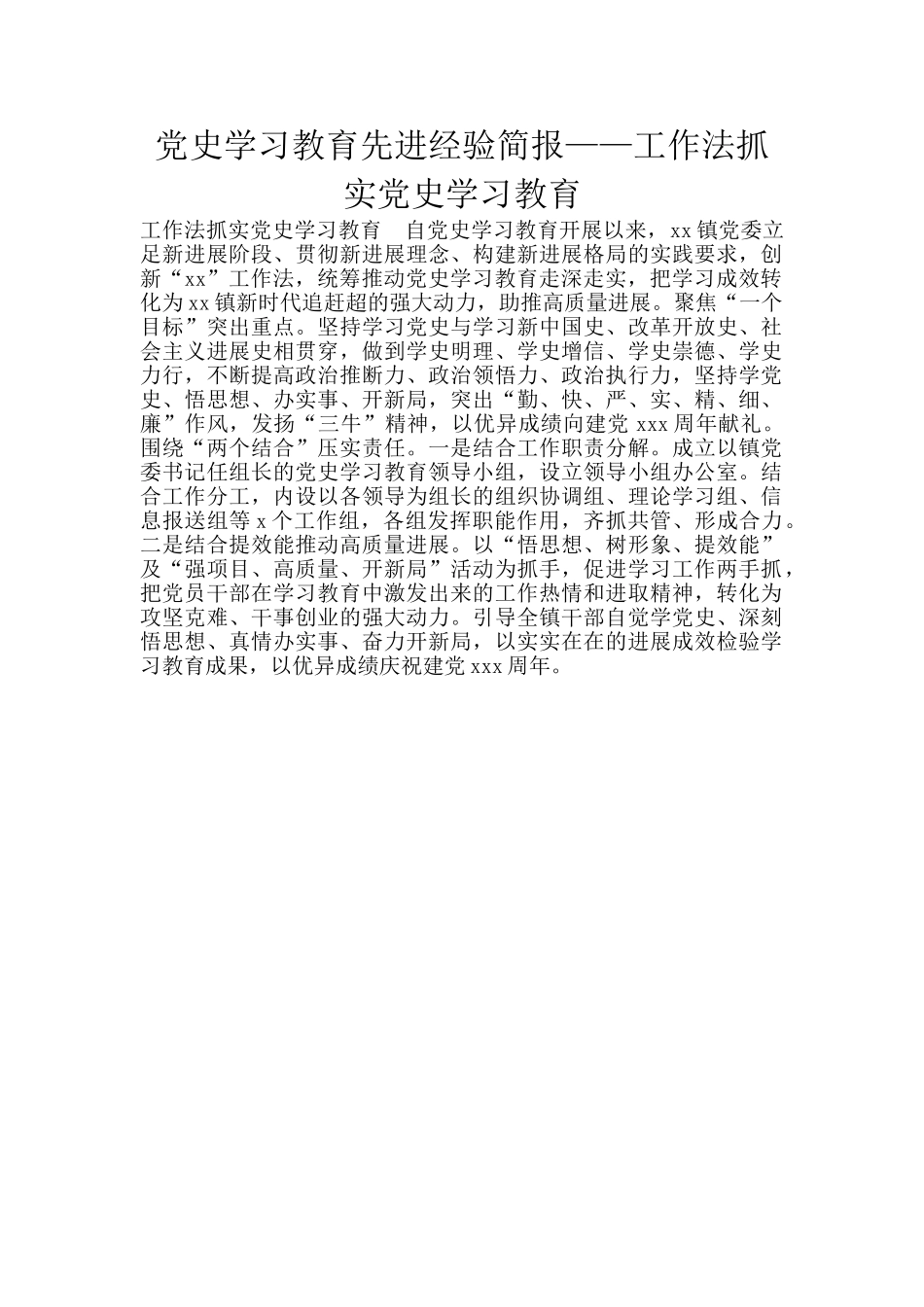 党史学习教育先进经验简报——工作法抓实党史学习教育

工作法抓实党史学习教育　自党史学习教育开展以来，xx镇党委立足新进展阶段、贯彻新进展理念、构建新进展格局的实践要求，创新“xx”工作法，统筹推动党史学习教育走深走实，把学习成效转化为xx镇新时代追赶超的强大动力，助推高质量进展。聚焦“一个目标”突出重点。坚持学习党史与学习新中国史、改革开放史、社会主义进展史相贯穿，做到学史明理、学史增信、学史崇德、学史力行，不断提高政治推断力、政治领悟力、政治执行力，坚持学党史、悟思想、办实事、开新局，突出“勤、快、严、实、精、细、廉”作风，发扬“三牛”精神，以优异成绩向建党xxx周年献礼。围绕“两个结合”压实责任。一是结合工作职责分解。成立以镇党委书记任组长的党史学习教育领导小组，设立领导小组办公室。结合工作分工，内设以各领导为组长的组织协调组、理论学习组、信息报送组等x个工作组，各组发挥职能作用，齐抓共管、形成合力。二是结合提效能推动高质量进展。以“悟思想、树形象、提效能”及“强项目、高质量、开新局”活动为抓手，促进学习工作两手抓，把党员干部在学习教育中激发出来的工作热情和进取精神，转化为攻坚克难、干事创业的强大动力。引导全镇干部自觉学党史、深刻悟思想、真情办实事、奋力开新局，以实实在在的进展成效检验学习教育成果，以优异成绩庆祝建党xxx周年。